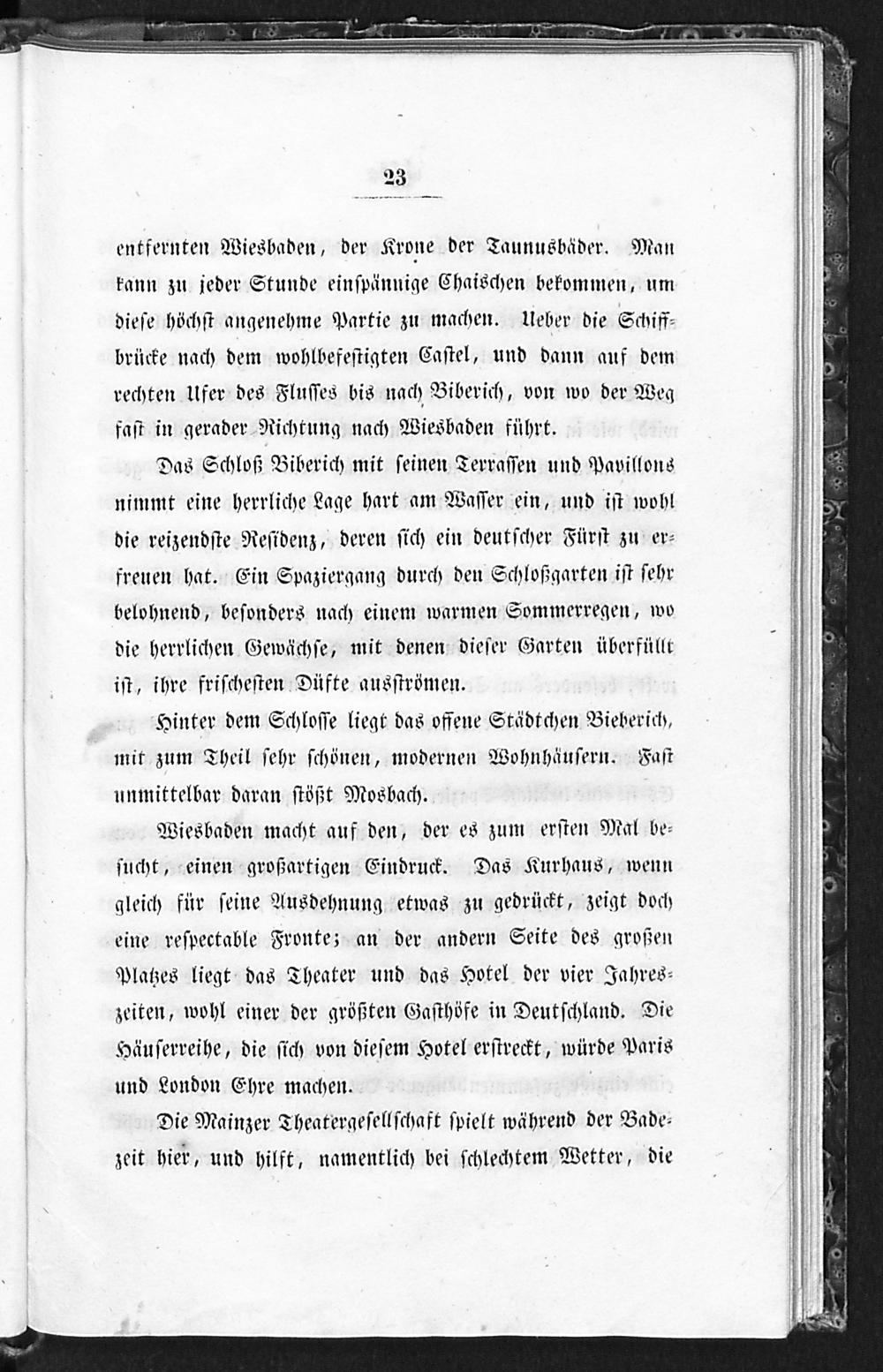 23

entfernten Wiesbaden, der Krone der Taunusbäder. Man kann zu jeder Stunde einspännige Chaischen bekommen, um diese höchst angenehme Partie zu machen. Ueber die Schiffbrücke nach dem wohlbefestigten Castel, und dann auf dem rechten Ufer des Flusses bis nach Biberich, von wo der Weg fast in gerader Richtung nach Wiesbaden führt.

Das Schloß Biberich mit seinen Terrassen und Pavillons nimmt eine herrliche Lage hart am Wasser ein, und ist wohl die reizendste Residenz, deren sich ein deutscher Fürst zu erfreuen hat. Ein Spaziergang durch den Schloßgarten ist sehr belohnend, besonders nach einem warmen Sommerregen, wo die herrlichen Gewächse, mit denen dieser Garten überfüllt ist, ihre frischesten Düfte ausströmen.

Hinter dem Schlosse liegt das offene Städtchen Bieberich, mit zum Theil sehr schönen, modernen Wohnhäusern. Fast unmittelbar daran stößt Mosbach.

Wiesbaden macht auf den, der es zum ersten Mal besucht, einen großartigen Eindruck. Das Kurhaus, wenn gleich für seine Ausdehnung etwas zu gedrückt, zeigt doch eine respectable Fronte; an der andern Seite des großen Platzes liegt das Theater und das Hotel der vier Jahreszeiten, wohl einer der größten Gasthöfe in Deutschland. Die Häuserreihe, die sich von diesem Hotel erstreckt, würde Paris und London Ehre machen.

Die Mainzer Theatergesellschaft spielt während der Badezeit hier, und hilft, namentlich bei schlechtem Wetter, die